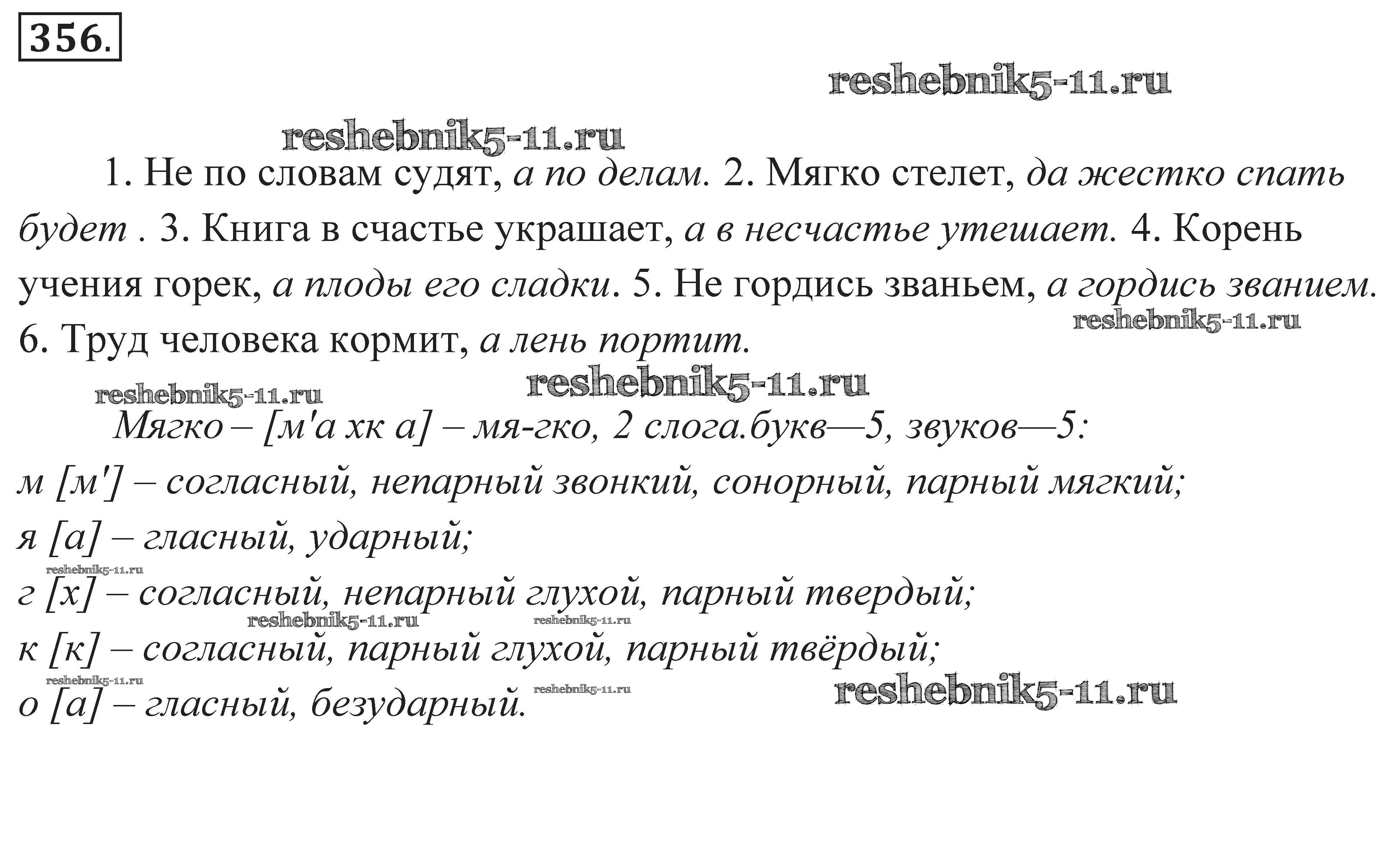 356.

reshebnik5-11.ru

reshebnik5-11.ru

1. Не по словам судят, а по делам. 2. Мягко стелет, да жестко спать будет . 3. Книга в счастье украшает, а в несчастье утешает. 4. Корень учения горек, а плоды его сладки. 5. Не гордись званьем, а гордись званием. 6. Труд человека кормит, а лень портит.

reshebnik5-11.ru

reshebnik5-11.ru reshebnik5-11.ru

Мягко – [м'а хк а] – мя-гко, 2 слога.букв—5, звуков—5:

м [м'] – согласный, непарный звонкий, сонорный, парный мягкий;

я [а] – гласный, ударный;

reshebnik5-11.ru

г [х] – согласный, непарный глухой, парный твердый;

reshebnik5-11.ru reshebnik5-11.ru

к [к] – согласный, парный глухой, парный твёрдый;

reshebnik5-11.ru reshebnik5-11.ru reshebnik5-11.ru

о [а] – гласный, безударный.